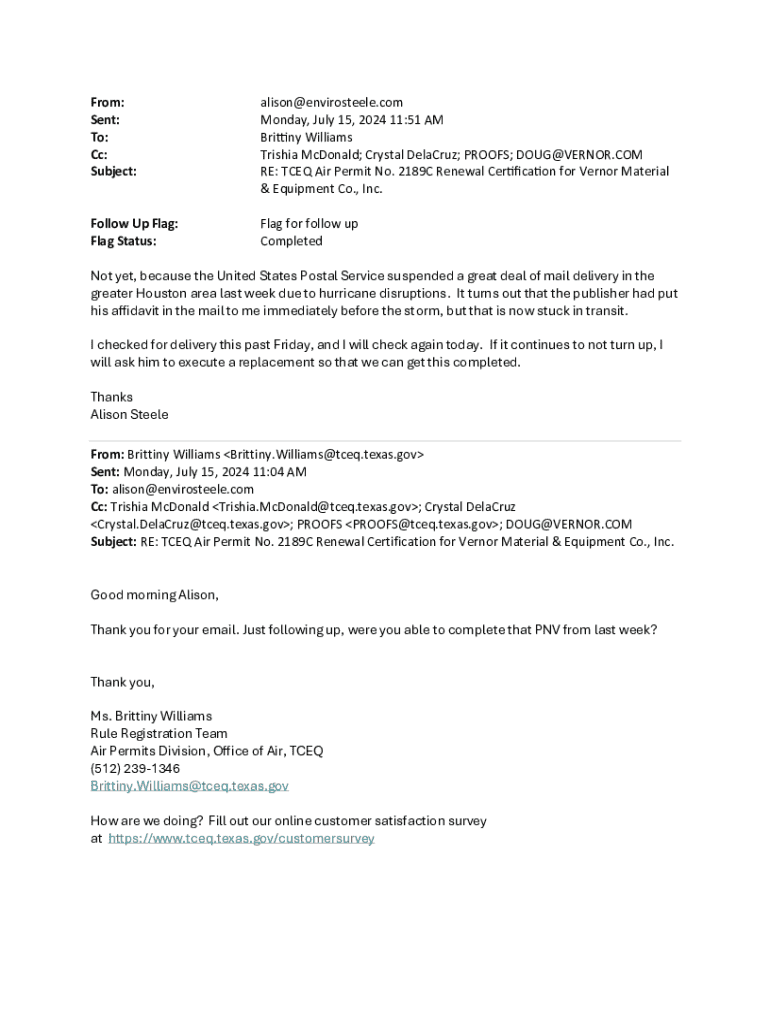 From: alison@envirosteele.com
Sent: Monday, July 15, 2024 11:51 AM
To: Brittiny Williams
Cc: Trishia McDonald; Crystal DelaCruz; PROOFS; DOUG@VERNOR.COM
Subject: RE: TCEQ Air Permit No. 2189C Renewal Certification for Vernor Material & Equipment Co., Inc.

Follow Up Flag: Flag for follow up
Flag Status: Completed

Not yet, because the United States Postal Service suspended a great deal of mail delivery in the greater Houston area last week due to hurricane disruptions. It turns out that the publisher had put his affidavit in the mail to me immediately before the storm, but that is now stuck in transit.

I checked for delivery this past Friday, and I will check again today. If it continues to not turn up, I will ask him to execute a replacement so that we can get this completed.

Thanks
Alison Steele

From: Brittiny Williams <Brittiny.Williams@tceq.texas.gov>
Sent: Monday, July 15, 2024 11:04 AM
To: alison@envirosteele.com
Cc: Trishia McDonald <Trishia.McDonald@tceq.texas.gov>; Crystal DelaCruz <Crystal.DelaCruz@tceq.texas.gov>; PROOFS <PROOFS@tceq.texas.gov>; DOUG@VERNOR.COM
Subject: RE: TCEQ Air Permit No. 2189C Renewal Certification for Vernor Material & Equipment Co., Inc.

Good morning Alison,

Thank you for your email. Just following up, were you able to complete that PNV from last week?

Thank you,

Ms. Brittiny Williams
Rule Registration Team
Air Permits Division, Office of Air, TCEQ
(512) 239-1346
Brittiny.Williams@tceq.texas.gov

How are we doing? Fill out our online customer satisfaction survey at https://www.tceq.texas.gov/customersurvey